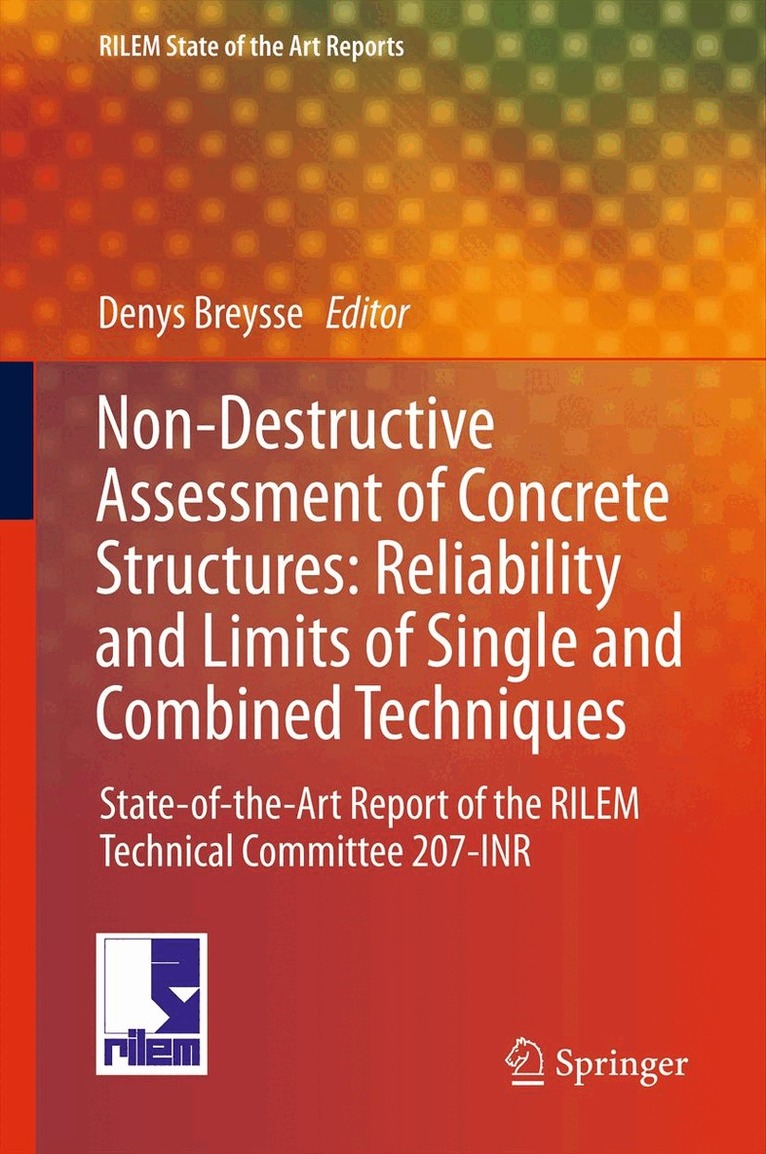 RILEM State of the Art Reports

Denys Breysse Editor

Non-Destructive Assessment of Concrete Structures: Reliability and Limits of Single and Combined Techniques

State-of-the-Art Report of the RILEM Technical Committee 207-INR

rilem

Springer